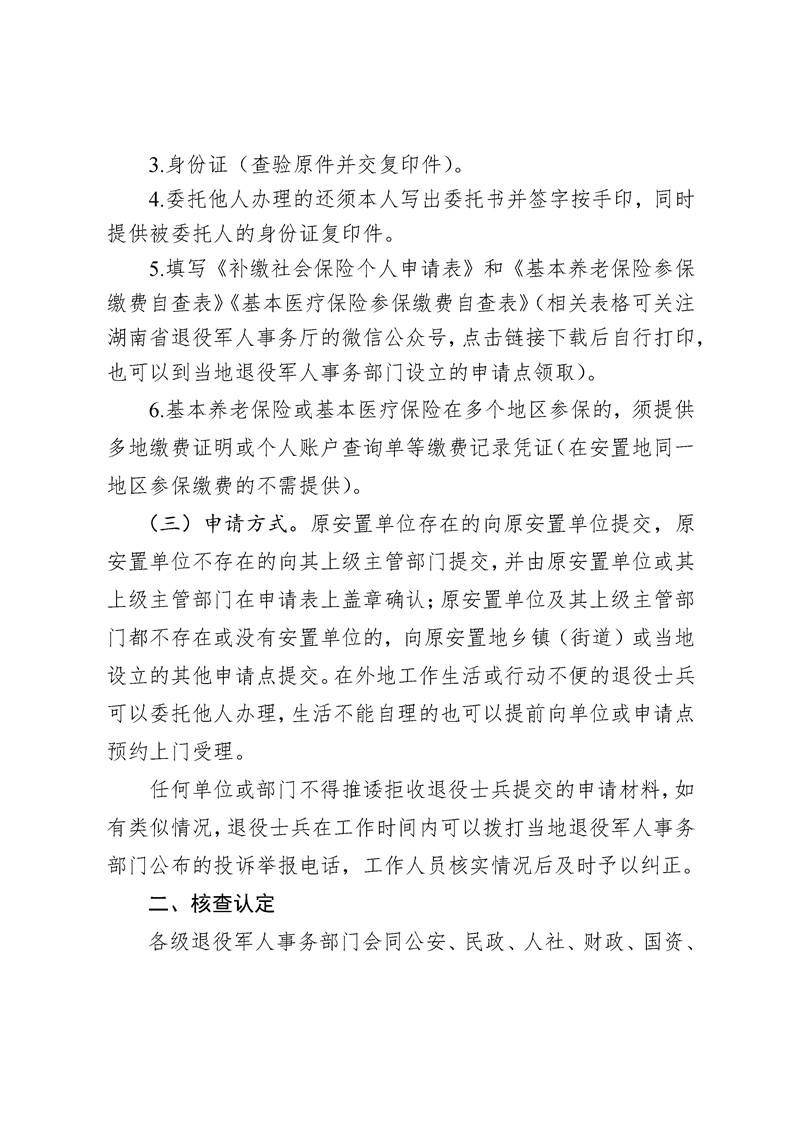 3.身份证（查验原件并交复印件）。

4.委托他人办理的还须本人写出委托书并签字按手印，同时提供被委托人的身份证复印件。

5.填写《补缴社会保险个人申请表》和《基本养老保险参保缴费自查表》《基本医疗保险参保缴费自查表》（相关表格可关注湖南省退役军人事务厅的微信公众号，点击链接下载后自行打印，也可以到当地退役军人事务部门设立的申请点领取）。

6.基本养老保险或基本医疗保险在多个地区参保的，须提供多地缴费证明或个人账户查询单等缴费记录凭证（在安置地同一地区参保缴费的不需提供）。

（三）申请方式。原安置单位存在的向原安置单位提交，原安置单位不存在的向其上级主管部门提交，并由原安置单位或其上级主管部门在申请表上盖章确认；原安置单位及其上级主管部门都不存在或没有安置单位的，向原安置地乡镇（街道）或当地设立的其他申请点提交。在外地工作生活或行动不便的退役士兵可以委托他人办理，生活不能自理的也可以提前向单位或申请点预约上门受理。

任何单位或部门不得推诿拒收退役士兵提交的申请材料，如有类似情况，退役士兵在工作时间内可以拨打当地退役军人事务部门公布的投诉举报电话，工作人员核实情况后及时予以纠正。

二、核查认定

各级退役军人事务部门会同公安、民政、人社、财政、国资、